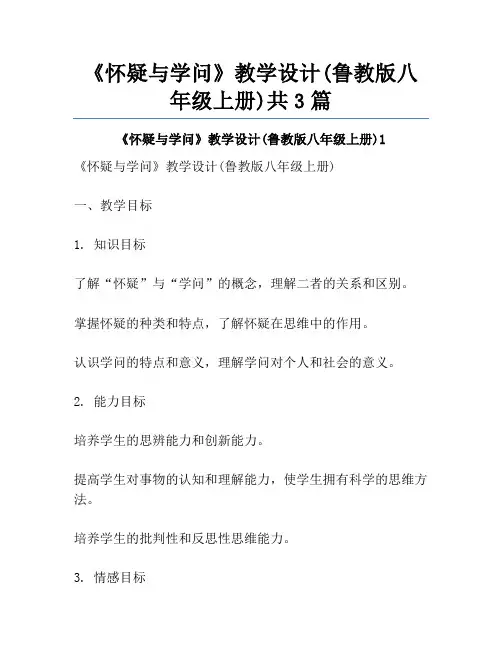 《怀疑与学问》教学设计(鲁教版八年级上册)共3篇

《怀疑与学问》教学设计(鲁教版八年级上册)1

《怀疑与学问》教学设计(鲁教版八年级上册)

一、教学目标

1. 知识目标

了解“怀疑”与“学问”的概念，理解二者的关系和区别。

掌握怀疑的种类和特点，了解怀疑在思维中的作用。

认识学问的特点和意义，理解学问对个人和社会的意义。

2. 能力目标

培养学生的思辨能力和创新能力。

提高学生对事物的认知和理解能力，使学生拥有科学的思维方法。

培养学生的批判性和反思性思维能力。

3. 情感目标